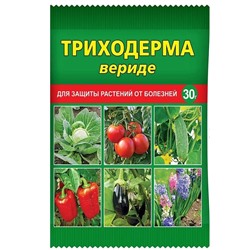 ТРИХОДЕРМА
вериде

ДЛЯ ЗАЩИТЫ РАСТЕНИЙ ОТ БОЛЕЗНЕЙ 30г